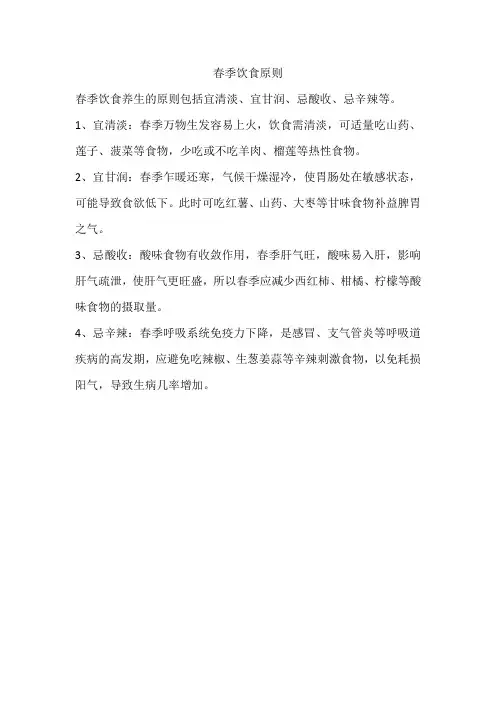 春季饮食原则

春季饮食养生的原则包括宜清淡、宜甘润、忌酸收、忌辛辣等。

1、宜清淡：春季万物生发容易上火，饮食需清淡，可适量吃山药、莲子、菠菜等食物，少吃或不吃羊肉、榴莲等热性食物。

2、宜甘润：春季乍暖还寒，气候干燥湿冷，使胃肠处在敏感状态，可能导致食欲低下。此时可吃红薯、山药、大枣等甘味食物补益脾胃之气。

3、忌酸收：酸味食物有收敛作用，春季肝气旺，酸味易入肝，影响肝气疏泄，使肝气更旺盛，所以春季应减少西红柿、柑橘、柠檬等酸味食物的摄取量。

4、忌辛辣：春季呼吸系统免疫力下降，是感冒、支气管炎等呼吸道疾病的高发期，应避免吃辣椒、生葱姜蒜等辛辣刺激食物，以免耗损阳气，导致生病几率增加。